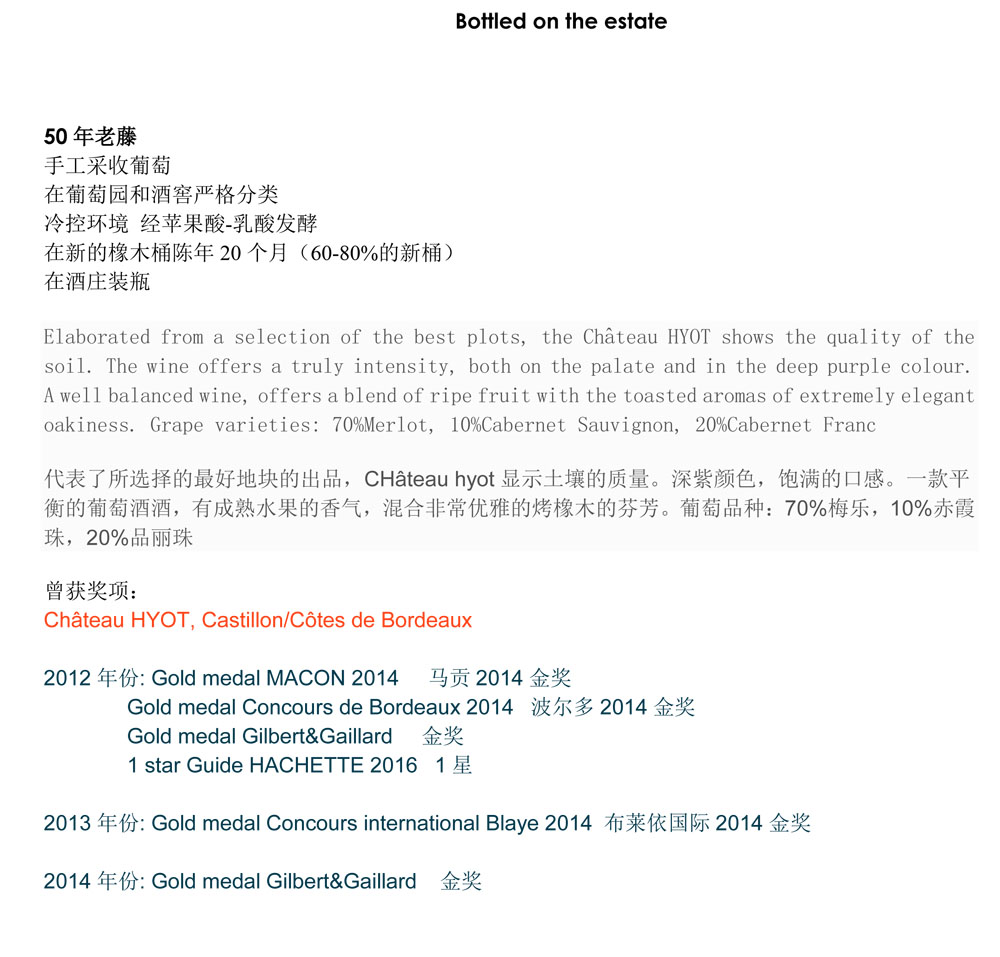 Bottled on the estate

50 年老藤
手工采收葡萄
在葡萄园和酒窖严格分类
冷控环境 经苹果酸-乳酸发酵
在新的橡木桶陈年 20 个月（60-80%的新桶）
在酒庄装瓶

Elaborated from a selection of the best plots, the Château HYOT shows the quality of the soil. The wine offers a truly intensity, both on the palate and in the deep purple colour. A well balanced wine, offers a blend of ripe fruit with the toasted aromas of extremely elegant oakiness. Grape varieties: 70%Merlot, 10%Cabernet Sauvignon, 20%Cabernet Franc

代表了所选择的最好地块的出品，CHâteau hyot 显示土壤的质量。深紫颜色，饱满的口感。一款平衡的葡萄酒酒，有成熟水果的香气，混合非常优雅的烤橡木的芬芳。葡萄品种：70%梅乐，10%赤霞珠，20%品丽珠

曾获奖项：
Château HYOT, Castillon/Côtes de Bordeaux

2012 年份: Gold medal MACON 2014 马贡 2014 金奖
Gold medal Concours de Bordeaux 2014 波尔多 2014 金奖
Gold medal Gilbert&Gaillard 金奖
1 star Guide HACHETTE 2016 1 星

2013 年份: Gold medal Concours international Blaye 2014 布莱依国际 2014 金奖

2014 年份: Gold medal Gilbert&Gaillard 金奖